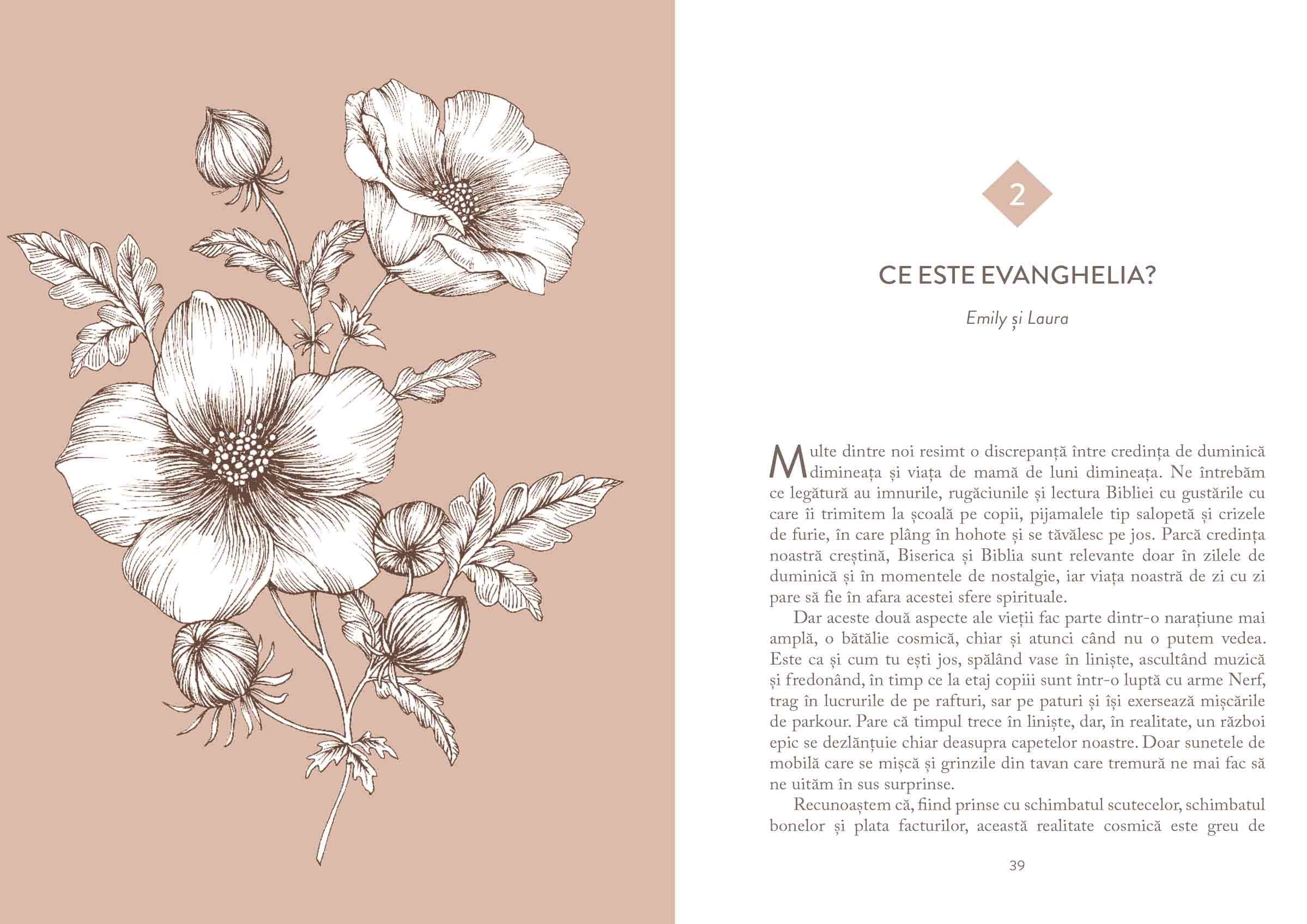 2

CE ESTE EVANGHELIA?

Emily și Laura

Multe dintre noi resimt o discrepanță între credința de duminică dimineața și viața de mamă de luni dimineața. Ne întrebăm ce legătură au imnurile, rugăciunile și lectura Bibliei cu gustările cu care îi trimitem la școală pe copii, pijamalele tip salopetă și crizele de furie, în care plâng în hohote și se tăvălesc pe jos. Parcă credința noastră creștină, Biserica și Biblia sunt relevante doar în zilele de duminică și în momentele de nostalgie, iar viața noastră de zi cu zi pare să fie în afara acestei sfere spirituale.

Dar aceste două aspecte ale vieții fac parte dintr-o narațiune mai amplă, o bătălie cosmică, chiar și atunci când nu o putem vedea. Este ca și cum tu ești jos, spălând vase în liniște, ascultând muzică și fredonând, în timp ce la etaj copiii sunt într-o luptă cu arme Nerf, trag în lucrurile de pe rafturi, sar pe paturi și își exersează mișcările de parkour. Pare că timpul trece în liniște, dar, în realitate, un război epic se dezlănțuie chiar deasupra capetelor noastre. Doar sunetele de mobilă care se mișcă și grinzile din tavan care tremură ne mai fac să ne uităm în sus surprinse.

Recunoaștem că, fiind prinse cu schimbatul scutecelor, schimbatul bonelor și plata facturilor, această realitate cosmică este greu de

39